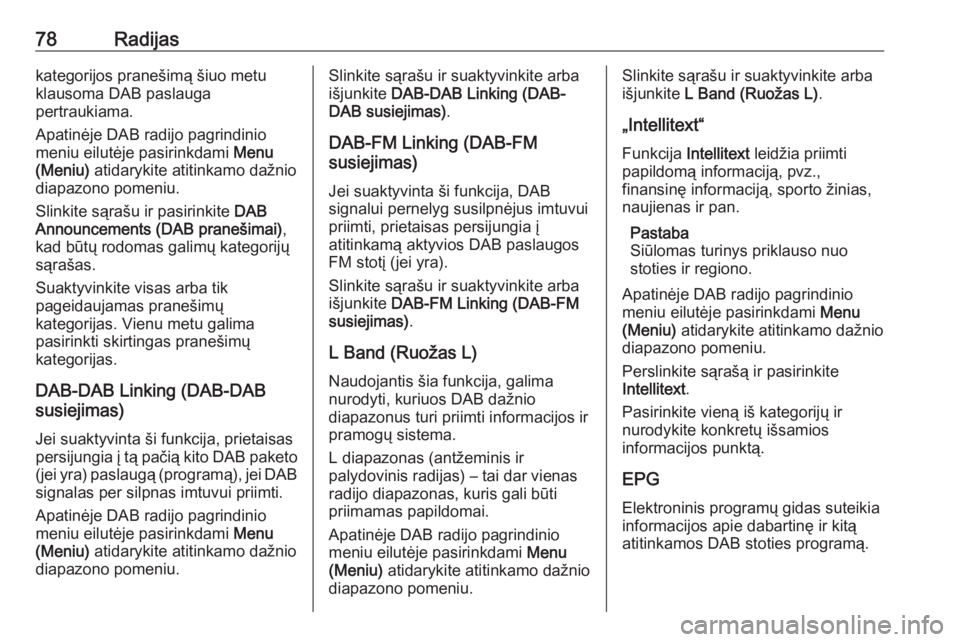 78 Radijas

kategorijos pranešimą šiuo metu klausoma DAB paslauga pertraukiama.

Apatinėje DAB radijo pagrindinio meniu eilutėje pasirinkdami Menu (Meniu) atidarykite atitinkamo dažnio diapazono pomeniu.

Slinkite sąrašu ir pasirinkite DAB Announcements (DAB pranešimai), kad būtų rodomas galimų kategorijų sąrašas.

Suaktyvinkite visas arba tik pageidaujamas pranešimų kategorijas. Vienu metu galima pasirinkti skirtingas pranešimų kategorijas.

DAB-DAB Linking (DAB-DAB susiejimas)

Jei suaktyvinta ši funkcija, prietaisas persijungia į tą pačią kito DAB paketo (jei yra) paslaugą (programą), jei DAB signalas per silpnas imtuvui priimti.

Apatinėje DAB radijo pagrindinio meniu eilutėje pasirinkdami Menu (Meniu) atidarykite atitinkamo dažnio diapazono pomeniu.

Slinkite sąrašu ir suaktyvinkite arba išjunkite DAB-DAB Linking (DAB-DAB susiejimas).

DAB-FM Linking (DAB-FM susiejimas)

Jei suaktyvinta ši funkcija, DAB signalui pernelyg susilpnėjus imtuvui priimti, prietaisas persijungia į atitinkamą aktyvios DAB paslaugos FM stotį (jei yra).

Slinkite sąrašu ir suaktyvinkite arba išjunkite DAB-FM Linking (DAB-FM susiejimas).

L Band (Ruožas L)

Naudojantis šia funkcija, galima nurodyti, kuriuos DAB dažnio diapazonus turi priimti informacijos ir pramogų sistema.

L diapazonas (antžeminis ir palydovinis radijas) – tai dar vienas radijo diapazonas, kuris gali būti priimamas papildomai.

Apatinėje DAB radijo pagrindinio meniu eilutėje pasirinkdami Menu (Meniu) atidarykite atitinkamo dažnio diapazono pomeniu.

Slinkite sąrašu ir suaktyvinkite arba išjunkite L Band (Ruožas L).

„Intellitext“

Funkcija Intellitext leidžia priimti papildomą informaciją, pvz., finansinę informaciją, sporto žinias, naujienas ir pan.

Pastaba
Siūlomas turinys priklauso nuo stoties ir regiono.

Apatinėje DAB radijo pagrindinio meniu eilutėje pasirinkdami Menu (Meniu) atidarykite atitinkamo dažnio diapazono pomeniu.

Perslinkite sąrašą ir pasirinkite Intellitext.

Pasirinkite vieną iš kategorijų ir nurodykite konkretų išsamios informacijos punktą.

EPG

Elektroninis programų gidas suteikia informacijos apie dabartinę ir kitą atitinkamos DAB stoties programą.

carmanualsonline.info